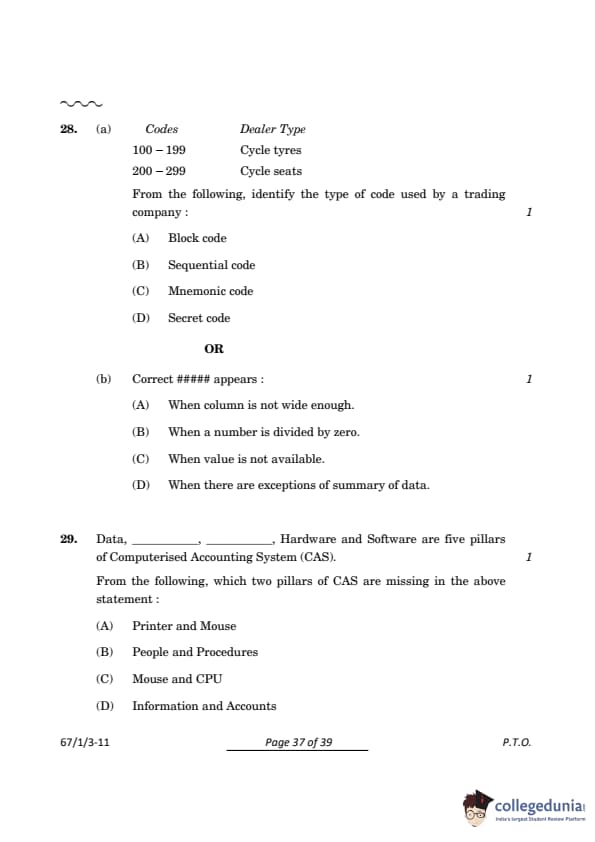 28. (a)

| Codes | Dealer Type |
|---|---|
| 100 – 199 | Cycle tyres |
| 200 – 299 | Cycle seats |

From the following, identify the type of code used by a trading company : 1

(A) Block code

(B) Sequential code

(C) Mnemonic code

(D) Secret code

OR

(b) Correct ##### appears : 1

(A) When column is not wide enough.

(B) When a number is divided by zero.

(C) When value is not available.

(D) When there are exceptions of summary of data.

29. Data, __________, __________, Hardware and Software are five pillars of Computerised Accounting System (CAS). 1

From the following, which two pillars of CAS are missing in the above statement :

(A) Printer and Mouse

(B) People and Procedures

(C) Mouse and CPU

(D) Information and Accounts

67/1/3-11 Page 37 of 39 P.T.O.

collegedunia
India's largest Student Review Platform